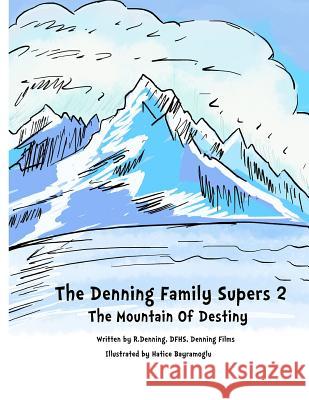 The Denning Family Supers 2
The Mountain Of Destiny

Written by R.Denning, DFHS, Denning Films
Illustrated by Hatice Bayramoglu

Kraina Książek